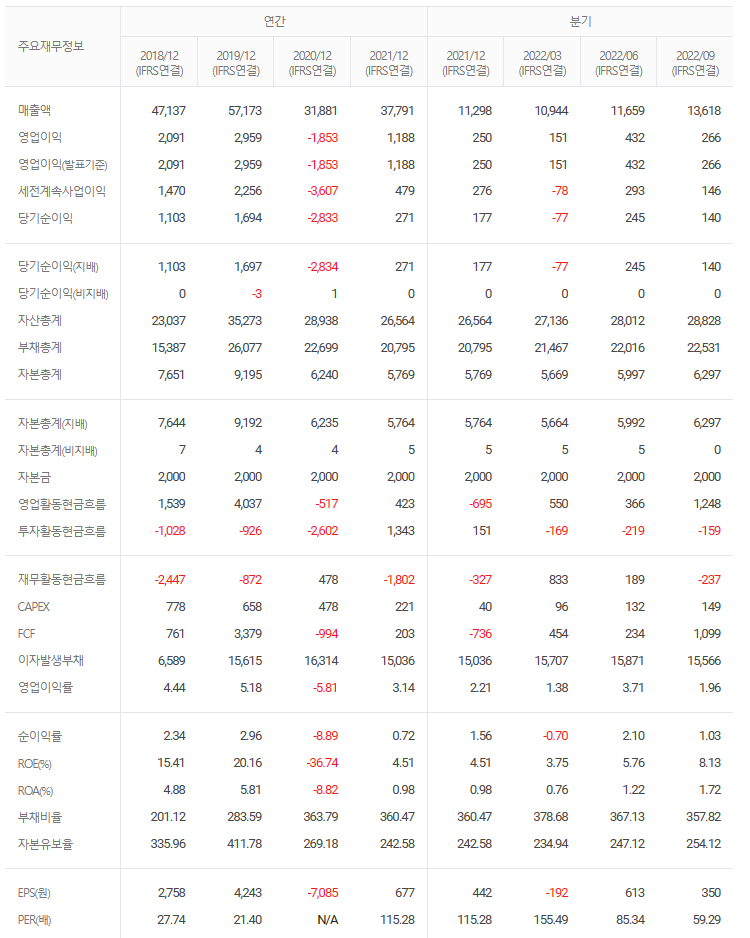 | 주요재무정보 | 연간 | | | | 분기 | | | |
|---|---|---|---|---|---|---|---|---|
| | 2018/12 (IFRS연결) | 2019/12 (IFRS연결) | 2020/12 (IFRS연결) | 2021/12 (IFRS연결) | 2021/12 (IFRS연결) | 2022/03 (IFRS연결) | 2022/06 (IFRS연결) | 2022/09 (IFRS연결) |
| 매출액 | 47,137 | 57,173 | 31,881 | 37,791 | 11,298 | 10,944 | 11,659 | 13,618 |
| 영업이익 | 2,091 | 2,959 | -1,853 | 1,188 | 250 | 151 | 432 | 266 |
| 영업이익(발표기준) | 2,091 | 2,959 | -1,853 | 1,188 | 250 | 151 | 432 | 266 |
| 세전계속사업이익 | 1,470 | 2,256 | -3,607 | 479 | 276 | -78 | 293 | 146 |
| 당기순이익 | 1,103 | 1,694 | -2,833 | 271 | 177 | -77 | 245 | 140 |
| 당기순이익(지배) | 1,103 | 1,697 | -2,834 | 271 | 177 | -77 | 245 | 140 |
| 당기순이익(비지배) | 0 | -3 | 1 | 0 | 0 | 0 | 0 | 0 |
| 자산총계 | 23,037 | 35,273 | 28,938 | 26,564 | 26,564 | 27,136 | 28,012 | 28,828 |
| 부채총계 | 15,387 | 26,077 | 22,699 | 20,795 | 20,795 | 21,467 | 22,016 | 22,531 |
| 자본총계 | 7,651 | 9,195 | 6,240 | 5,769 | 5,769 | 5,669 | 5,997 | 6,297 |
| 자본총계(지배) | 7,644 | 9,192 | 6,235 | 5,764 | 5,764 | 5,664 | 5,992 | 6,297 |
| 자본총계(비지배) | 7 | 4 | 4 | 5 | 5 | 5 | 5 | 0 |
| 자본금 | 2,000 | 2,000 | 2,000 | 2,000 | 2,000 | 2,000 | 2,000 | 2,000 |
| 영업활동현금흐름 | 1,539 | 4,037 | -517 | 423 | -695 | 550 | 366 | 1,248 |
| 투자활동현금흐름 | -1,028 | -926 | -2,602 | 1,343 | 151 | -169 | -219 | -159 |
| 재무활동현금흐름 | -2,447 | -872 | 478 | -1,802 | -327 | 833 | 189 | -237 |
| CAPEX | 778 | 658 | 478 | 221 | 40 | 96 | 132 | 149 |
| FCF | 761 | 3,379 | -994 | 203 | -736 | 454 | 234 | 1,099 |
| 이자발생부채 | 6,589 | 15,615 | 16,314 | 15,036 | 15,036 | 15,707 | 15,871 | 15,566 |
| 영업이익률 | 4.44 | 5.18 | -5.81 | 3.14 | 2.21 | 1.38 | 3.71 | 1.96 |
| 순이익률 | 2.34 | 2.96 | -8.89 | 0.72 | 1.56 | -0.70 | 2.10 | 1.03 |
| ROE(%) | 15.41 | 20.16 | -36.74 | 4.51 | 4.51 | 3.75 | 5.76 | 8.13 |
| ROA(%) | 4.88 | 5.81 | -8.82 | 0.98 | 0.98 | 0.76 | 1.22 | 1.72 |
| 부채비율 | 201.12 | 283.59 | 363.79 | 360.47 | 360.47 | 378.68 | 367.13 | 357.82 |
| 자본유보율 | 335.96 | 411.78 | 269.18 | 242.58 | 242.58 | 234.94 | 247.12 | 254.12 |
| EPS(원) | 2,758 | 4,243 | -7,085 | 677 | 442 | -192 | 613 | 350 |
| PER(배) | 27.74 | 21.40 | N/A | 115.28 | 115.28 | 155.49 | 85.34 | 59.29 |